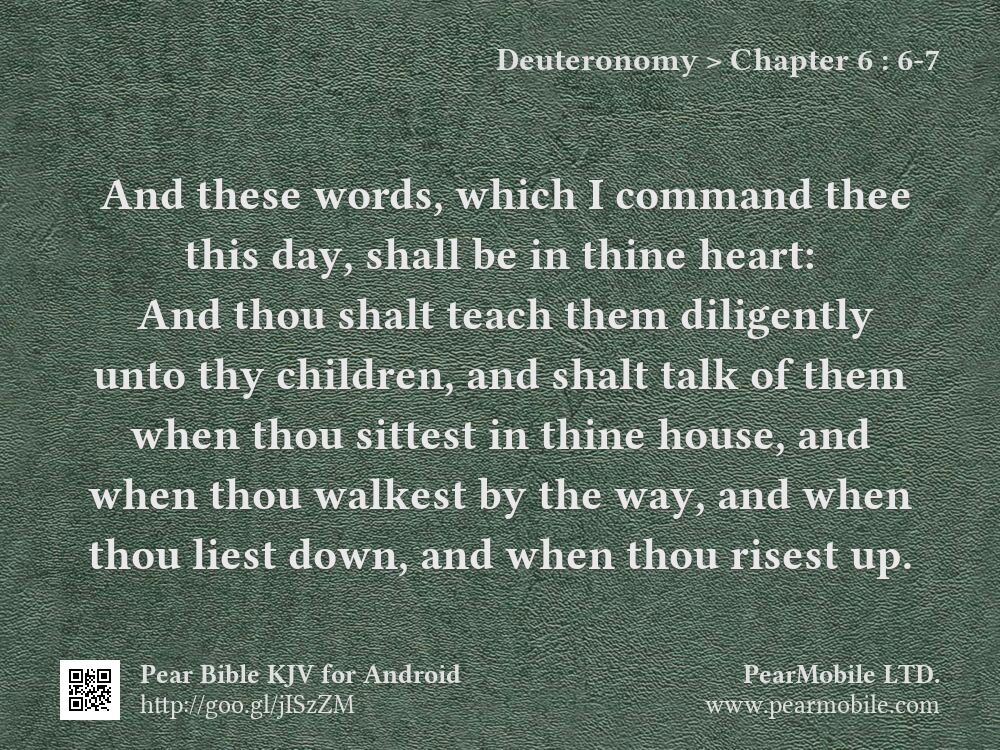 Deuteronomy > Chapter 6 : 6-7

And these words, which I command thee this day, shall be in thine heart:
And thou shalt teach them diligently unto thy children, and shalt talk of them when thou sittest in thine house, and when thou walkest by the way, and when thou liest down, and when thou risest up.

Pear Bible KJV for Android
http://goo.gl/jISzZM

PearMobile LTD.
www.pearmobile.com